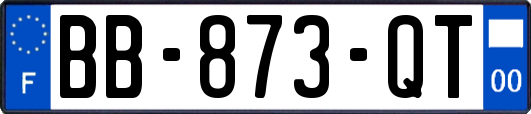 F
BB-873-QT
00